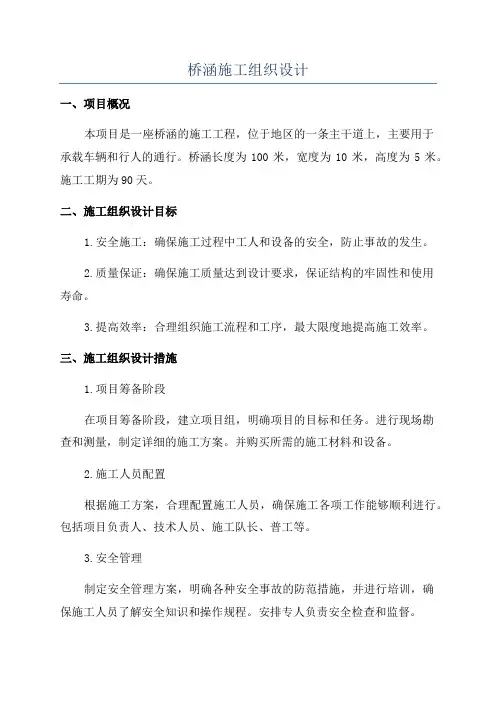 桥涵施工组织设计

一、项目概况

本项目是一座桥涵的施工工程，位于地区的一条主干道上，主要用于承载车辆和行人的通行。桥涵长度为 100 米，宽度为 10 米，高度为 5 米。施工工期为90天。

二、施工组织设计目标

1.安全施工：确保施工过程中工人和设备的安全，防止事故的发生。

2.质量保证：确保施工质量达到设计要求，保证结构的牢固性和使用寿命。

3.提高效率：合理组织施工流程和工序，最大限度地提高施工效率。

三、施工组织设计措施

1.项目筹备阶段

在项目筹备阶段，建立项目组，明确项目的目标和任务。进行现场勘查和测量，制定详细的施工方案。并购买所需的施工材料和设备。

2.施工人员配置

根据施工方案，合理配置施工人员，确保施工各项工作能够顺利进行。包括项目负责人、技术人员、施工队长、普工等。

3.安全管理

制定安全管理方案，明确各种安全事故的防范措施，并进行培训，确保施工人员了解安全知识和操作规程。安排专人负责安全检查和监督。